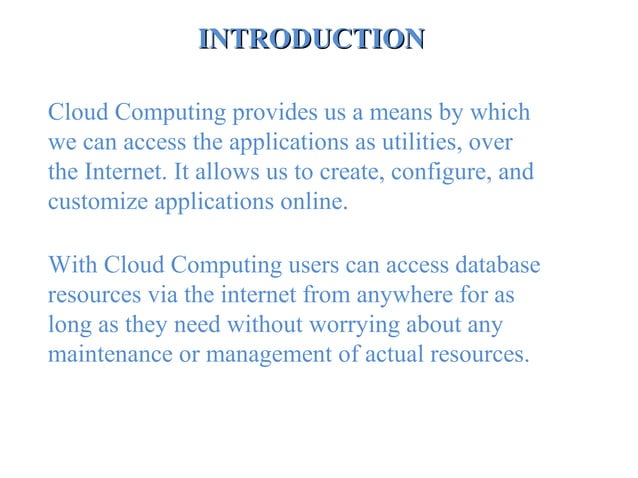 INTRODUCTION

Cloud Computing provides us a means by which we can access the applications as utilities, over the Internet. It allows us to create, configure, and customize applications online.

With Cloud Computing users can access database resources via the internet from anywhere for as long as they need without worrying about any maintenance or management of actual resources.